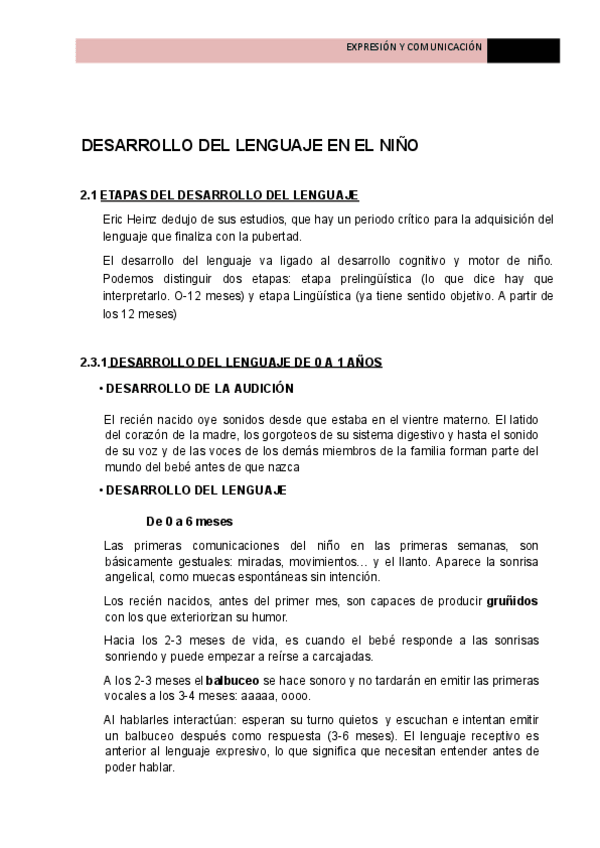 EXPRESIÓN Y COMUNICACIÓN

DESARROLLO DEL LENGUAJE EN EL NIÑO

2.1 ETAPAS DEL DESARROLLO DEL LENGUAJE

Eric Heinz dedujo de sus estudios, que hay un periodo crítico para la adquisición del lenguaje que finaliza con la pubertad.

El desarrollo del lenguaje va ligado al desarrollo cognitivo y motor de niño. Podemos distinguir dos etapas: etapa prelingüística (lo que dice hay que interpretarlo. O-12 meses) y etapa Lingüística (ya tiene sentido objetivo. A partir de los 12 meses)

2.3.1 DESARROLLO DEL LENGUAJE DE 0 A 1 AÑOS

• DESARROLLO DE LA AUDICIÓN

El recién nacido oye sonidos desde que estaba en el vientre materno. El latido del corazón de la madre, los gorgoteos de su sistema digestivo y hasta el sonido de su voz y de las voces de los demás miembros de la familia forman parte del mundo del bebé antes de que nazca

• DESARROLLO DEL LENGUAJE

De 0 a 6 meses

Las primeras comunicaciones del niño en las primeras semanas, son básicamente gestuales: miradas, movimientos… y el llanto. Aparece la sonrisa angelical, como muecas espontáneas sin intención.

Los recién nacidos, antes del primer mes, son capaces de producir gruñidos con los que exteriorizan su humor.

Hacia los 2-3 meses de vida, es cuando el bebé responde a las sonrisas sonriendo y puede empezar a reírse a carcajadas.

A los 2-3 meses el balbuceo se hace sonoro y no tardarán en emitir las primeras vocales a los 3-4 meses: aaaaa, oooo.

Al hablarles interactúan: esperan su turno quietos y escuchan e intentan emitir un balbuceo después como respuesta (3-6 meses). El lenguaje receptivo es anterior al lenguaje expresivo, lo que significa que necesitan entender antes de poder hablar.